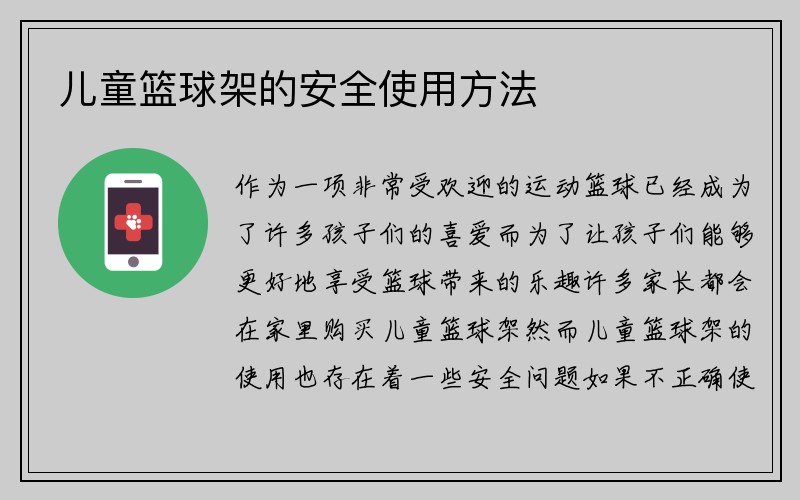 儿童篮球架的安全使用方法

作为一项非常受欢迎的运动篮球已经成为了许多孩子们的喜爱而为了让孩子们能够更好地享受篮球带来的乐趣许多家长都会在家里购买儿童篮球架然而儿童篮球架的使用也存在着一些安全问题如果不正确使